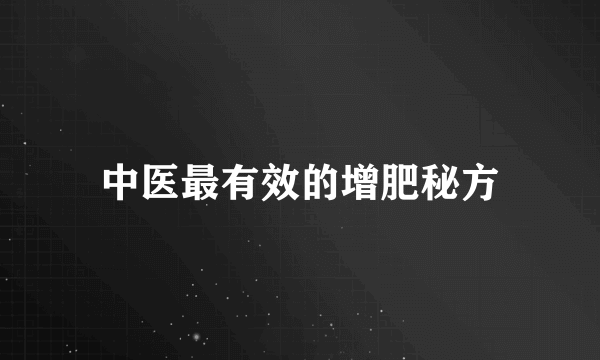 中医最有效的增肥秘方